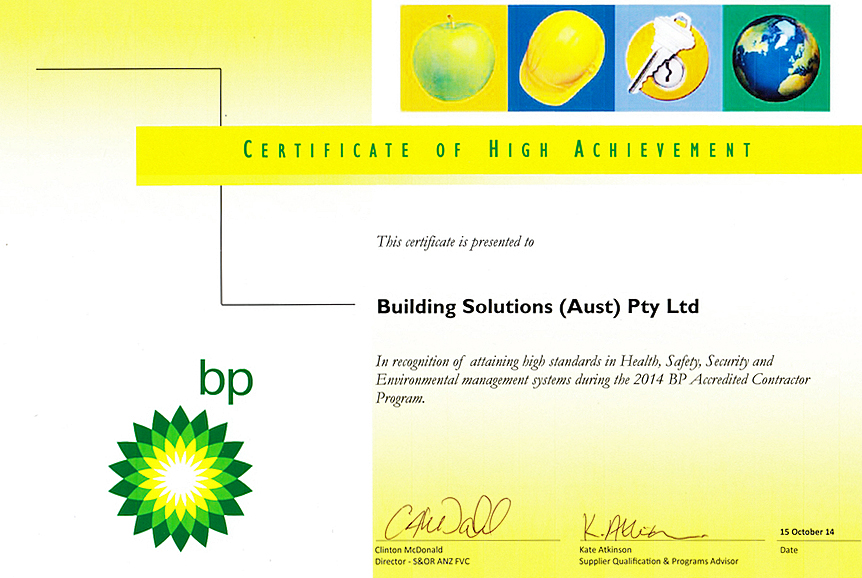 CERTIFICATE OF HIGH ACHIEVEMENT

This certificate is presented to

Building Solutions (Aust) Pty Ltd

In recognition of attaining high standards in Health, Safety, Security and Environmental management systems during the 2014 BP Accredited Contractor Program.

bp

CMcDonald
Clinton McDonald
Director - S&OR ANZ FVC

K. Atkinson
Kate Atkinson
Supplier Qualification & Programs Advisor

15 October 14
Date